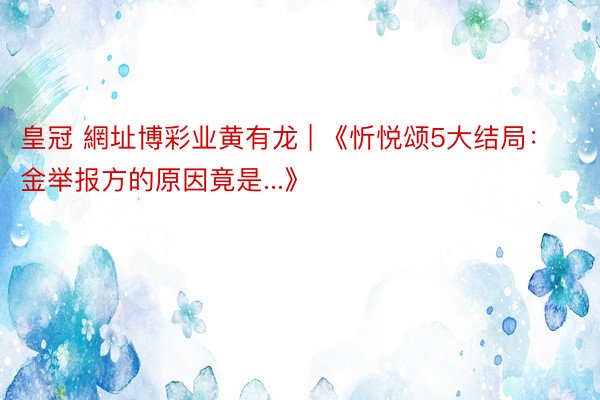 皇冠 網址博彩业黄有龙｜《忻悦颂5大结局：金举报方的原因竟是...》